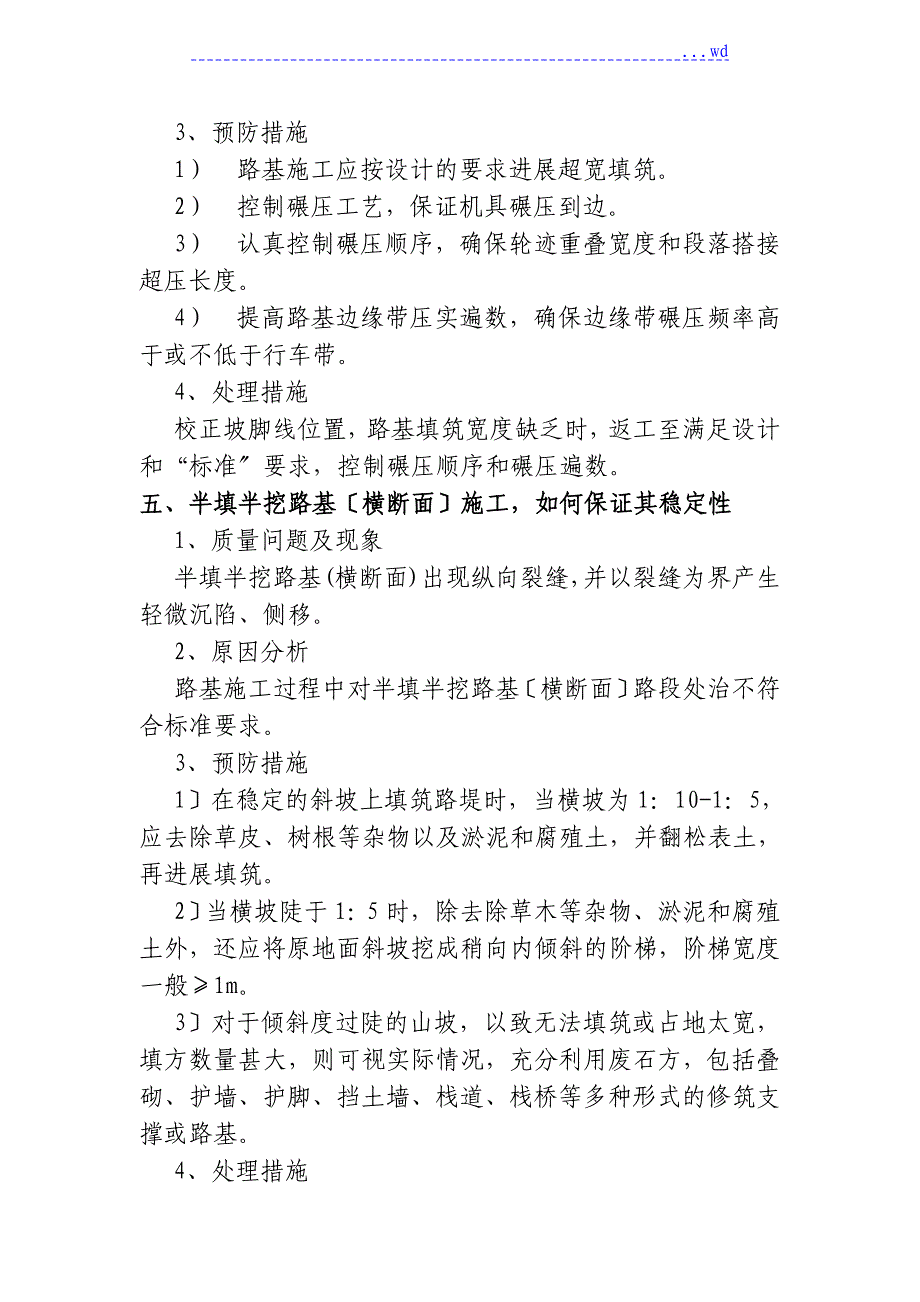 ...wd

3、预防措施

1） 路基施工应按设计的要求进展超宽填筑。

2） 控制碾压工艺，保证机具碾压到边。

3） 认真控制碾压顺序，确保轮迹重叠宽度和段落搭接超压长度。

4） 提高路基边缘带压实遍数，确保边缘带碾压频率高于或不低于行车带。

4、处理措施

校正坡脚线位置，路基填筑宽度缺乏时，返工至满足设计和“标准〞要求，控制碾压顺序和碾压遍数。

五、半填半挖路基〔横断面〕施工，如何保证其稳定性

1、质量问题及现象

半填半挖路基(横断面)出现纵向裂缝，并以裂缝为界产生轻微沉陷、侧移。

2、原因分析

路基施工过程中对半填半挖路基〔横断面〕路段处治不符合标准要求。

3、预防措施

1〕在稳定的斜坡上填筑路堤时，当横坡为1：10-1：5，应去除草皮、树根等杂物以及淤泥和腐殖土，并翻松表土，再进展填筑。

2〕当横坡陡于1：5时，除去除草木等杂物、淤泥和腐殖土外，还应将原地面斜坡挖成稍向内倾斜的阶梯，阶梯宽度一般≥1m。

3〕对于倾斜度过陡的山坡，以致无法填筑或占地太宽，填方数量甚大，则可视实际情况，充分利用废石方，包括叠砌、护墙、护脚、挡土墙、栈道、栈桥等多种形式的修筑支撑或路基。

4、处理措施